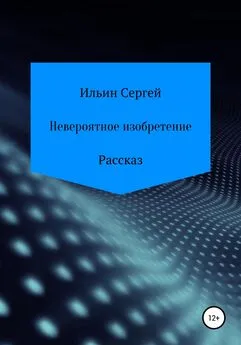 Ильин Сергей

Невероятное изобретение

Рассказ

12+